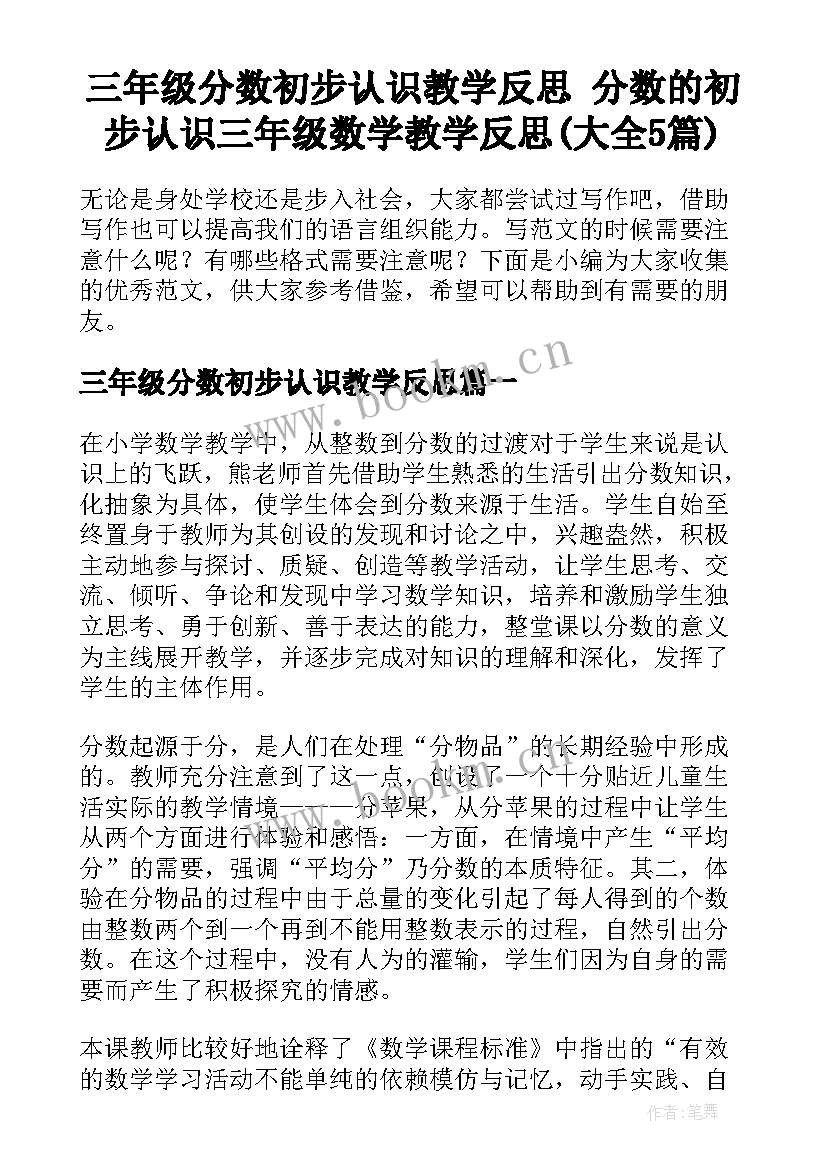 三年级分数初步认识教学反思 分数的初步认识三年级数学教学反思(大全5篇)

无论是身处学校还是步入社会，大家都尝试过写作吧，借助写作也可以提高我们的语言组织能力。写范文的时候需要注意什么呢？有哪些格式需要注意呢？下面是小编为大家收集的优秀范文，供大家参考借鉴，希望可以帮助到有需要的朋友。

三年级分数初步认识教学反思篇一

www.bookm.cn

在小学数学教学中，从整数到分数的过渡对于学生来说是认识上的飞跃，熊老师首先借助学生熟悉的生活引出分数知识，化抽象为具体，使学生体会到分数来源于生活。学生自始至终置身于教师为其创设的发现和讨论之中，兴趣盎然，积极主动地参与探讨、质疑、创造等教学活动，让学生思考、交流、倾听、争论和发现中学习数学知识，培养和激励学生独立思考、勇于创新、善于表达的能力，整堂课以分数的意义为主线展开教学，并逐步完成对知识的理解和深化，发挥了学生的主体作用。

分数起源于分，是人们在处理“分物品”的长期经验中形成的。教师充分注意到了这一点，创设了一个十分贴近儿童生活实际的教学情境——分苹果，从分苹果的过程中让学生从两个方面进行体验和感悟：一方面，在情境中产生“平均分”的需要，强调“平均分”乃分数的本质特征。其二，体验在分物品的过程中由于总量的变化引起了每人得到的个数由整数两个到一个再到不能用整数表示的过程，自然引出分数。在这个过程中，没有人为的灌输，学生们因为自身的需要而产生了积极探究的情感。

本课教师比较好地诠释了《数学课程标准》中指出的“有效的数学学习活动不能单纯的依赖模仿与记忆，动手实践、自

作者：笔舞